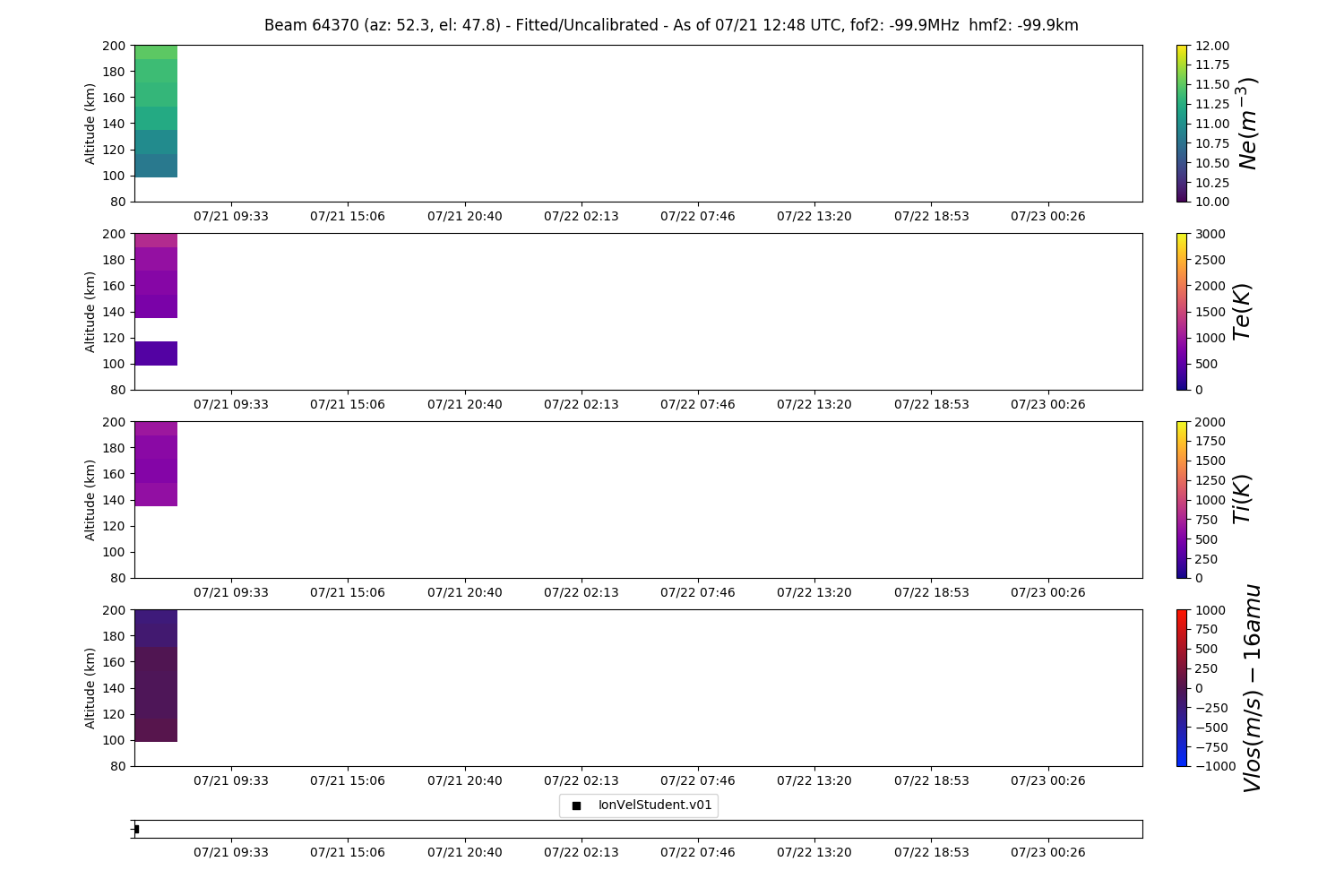 Beam 64370 (az: 52.3, el: 47.8) - Fitted/Uncalibrated - As of 07/21 12:48 UTC, fof2: -99.9MHz hmf2: -99.9km

Altitude (km)
200
180
160
140
120
100
80
07/21 09:33 07/21 15:06 07/21 20:40 07/22 02:13 07/22 07:46 07/22 13:20 07/22 18:53 07/23 00:26

12.00
11.75
11.50
11.25
11.00
10.75
10.50
10.25
10.00
$Ne(m^{-3})$

Altitude (km)
200
180
160
140
120
100
80
07/21 09:33 07/21 15:06 07/21 20:40 07/22 02:13 07/22 07:46 07/22 13:20 07/22 18:53 07/23 00:26

3000
2500
2000
1500
1000
500
0
$Te(K)$

Altitude (km)
200
180
160
140
120
100
80
07/21 09:33 07/21 15:06 07/21 20:40 07/22 02:13 07/22 07:46 07/22 13:20 07/22 18:53 07/23 00:26

2000
1750
1500
1250
1000
750
500
250
0
$Ti(K)$

Altitude (km)
200
180
160
140
120
100
80
07/21 09:33 07/21 15:06 07/21 20:40 07/22 02:13 07/22 07:46 07/22 13:20 07/22 18:53 07/23 00:26

1000
750
500
250
0
−250
−500
−750
−1000
$Vlos(m/s) - 16amu$

IonVelStudent.v01

07/21 09:33 07/21 15:06 07/21 20:40 07/22 02:13 07/22 07:46 07/22 13:20 07/22 18:53 07/23 00:26